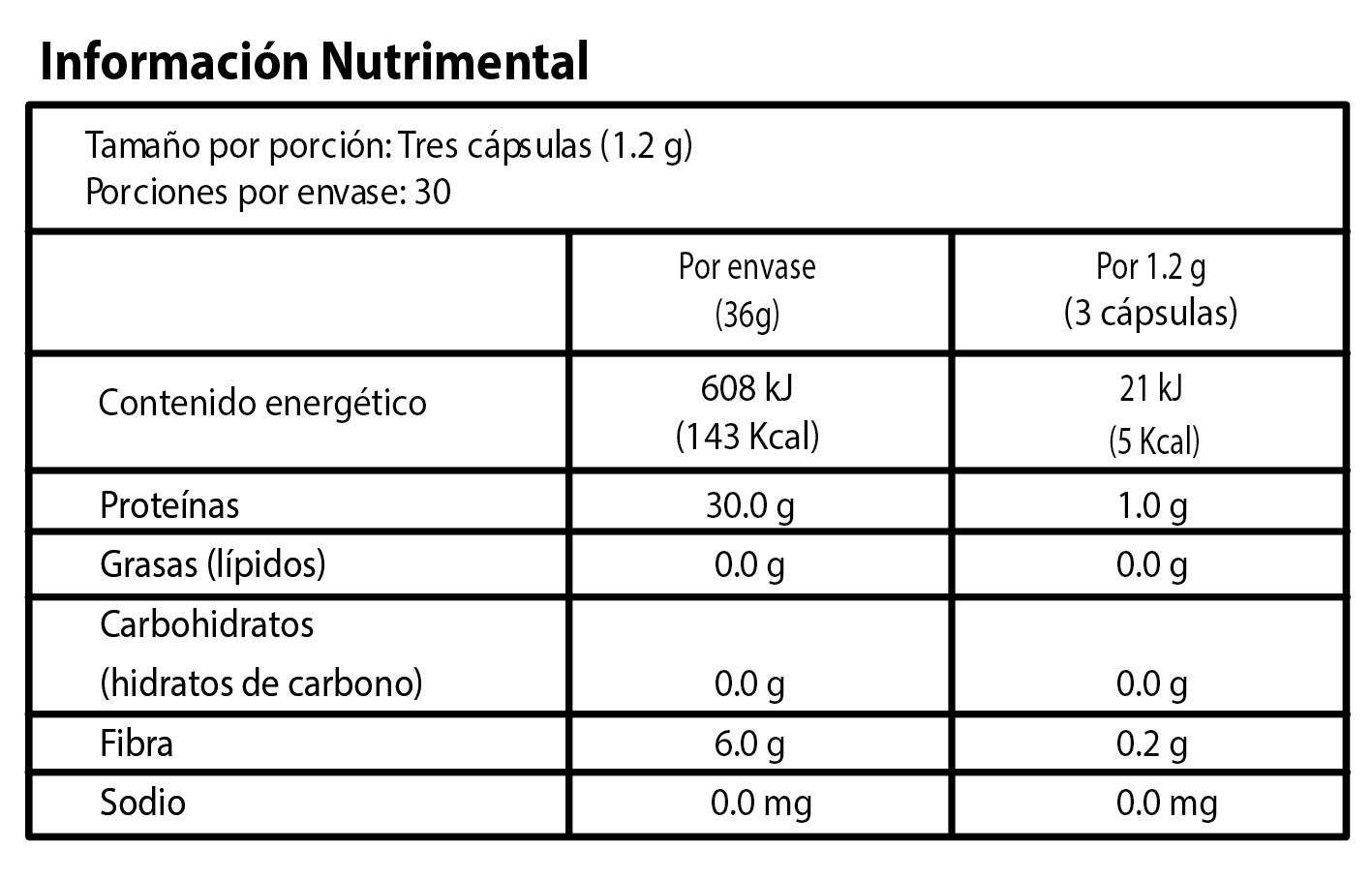 Información Nutrimental

Tamaño por porción: Tres cápsulas (1.2 g)
Porciones por envase: 30

| | Por envase (36g) | Por 1.2 g (3 cápsulas) |
|---|---|---|
| Contenido energético | 608 kJ (143 Kcal) | 21 kJ (5 Kcal) |
| Proteínas | 30.0 g | 1.0 g |
| Grasas (lípidos) | 0.0 g | 0.0 g |
| Carbohidratos (hidratos de carbono) | 0.0 g | 0.0 g |
| Fibra | 6.0 g | 0.2 g |
| Sodio | 0.0 mg | 0.0 mg |